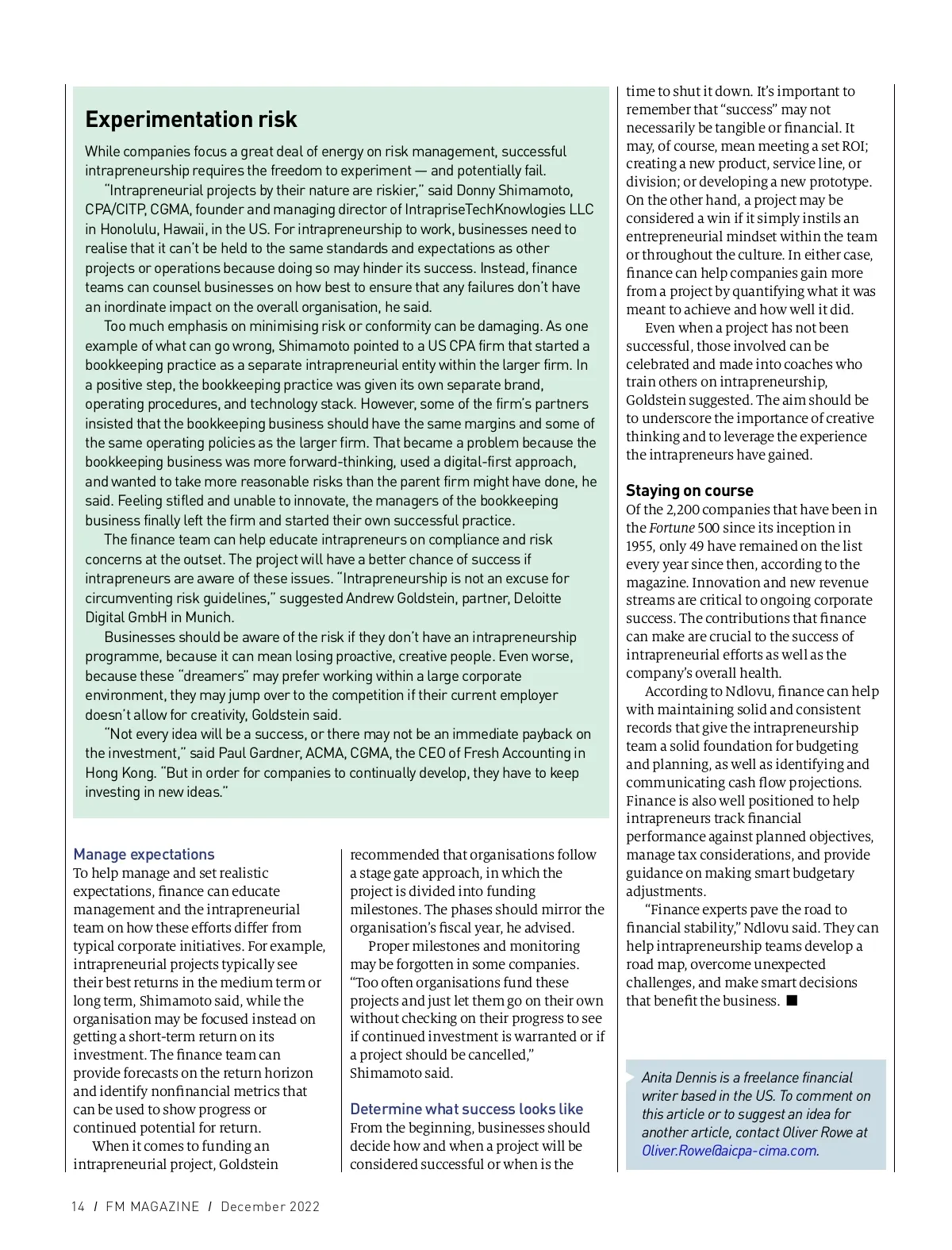 Experimentation risk

While companies focus a great deal of energy on risk management, successful intrapreneurship requires the freedom to experiment — and potentially fail.

"Intrapreneurial projects by their nature are riskier," said Donny Shimamoto, CPA/CITP, CGMA, founder and managing director of IntrapriseTechKnowlogies LLC in Honolulu, Hawaii, in the US. For intrapreneurship to work, businesses need to realise that it can't be held to the same standards and expectations as other projects or operations because doing so may hinder its success. Instead, finance teams can counsel businesses on how best to ensure that any failures don't have an inordinate impact on the overall organisation, he said.

Too much emphasis on minimising risk or conformity can be damaging. As one example of what can go wrong, Shimamoto pointed to a US CPA firm that started a bookkeeping practice as a separate intrapreneurial entity within the larger firm. In a positive step, the bookkeeping practice was given its own separate brand, operating procedures, and technology stack. However, some of the firm's partners insisted that the bookkeeping business should have the same margins and some of the same operating policies as the larger firm. That became a problem because the bookkeeping business was more forward-thinking, used a digital-first approach, and wanted to take more reasonable risks than the parent firm might have done, he said. Feeling stifled and unable to innovate, the managers of the bookkeeping business finally left the firm and started their own successful practice.

The finance team can help educate intrapreneurs on compliance and risk concerns at the outset. The project will have a better chance of success if intrapreneurs are aware of these issues. "Intrapreneurship is not an excuse for circumventing risk guidelines," suggested Andrew Goldstein, partner, Deloitte Digital GmbH in Munich.

Businesses should be aware of the risk if they don't have an intrapreneurship programme, because it can mean losing proactive, creative people. Even worse, because these "dreamers" may prefer working within a large corporate environment, they may jump over to the competition if their current employer doesn't allow for creativity, Goldstein said.

"Not every idea will be a success, or there may not be an immediate payback on the investment," said Paul Gardner, ACMA, CGMA, the CEO of Fresh Accounting in Hong Kong. "But in order for companies to continually develop, they have to keep investing in new ideas."

Manage expectations
To help manage and set realistic expectations, finance can educate management and the intrapreneurial team on how these efforts differ from typical corporate initiatives. For example, intrapreneurial projects typically see their best returns in the medium term or long term, Shimamoto said, while the organisation may be focused instead on getting a short-term return on its investment. The finance team can provide forecasts on the return horizon and identify nonfinancial metrics that can be used to show progress or continued potential for return.

When it comes to funding an intrapreneurial project, Goldstein recommended that organisations follow a stage gate approach, in which the project is divided into funding milestones. The phases should mirror the organisation's fiscal year, he advised.

Proper milestones and monitoring may be forgotten in some companies. "Too often organisations fund these projects and just let them go on their own without checking on their progress to see if continued investment is warranted or if a project should be cancelled," Shimamoto said.

Determine what success looks like
From the beginning, businesses should decide how and when a project will be considered successful or when is the time to shut it down. It's important to remember that "success" may not necessarily be tangible or financial. It may, of course, mean meeting a set ROI; creating a new product, service line, or division; or developing a new prototype. On the other hand, a project may be considered a win if it simply instils an entrepreneurial mindset within the team or throughout the culture. In either case, finance can help companies gain more from a project by quantifying what it was meant to achieve and how well it did.

Even when a project has not been successful, those involved can be celebrated and made into coaches who train others on intrapreneurship, Goldstein suggested. The aim should be to underscore the importance of creative thinking and to leverage the experience the intrapreneurs have gained.

Staying on course
Of the 2,200 companies that have been in the Fortune 500 since its inception in 1955, only 49 have remained on the list every year since then, according to the magazine. Innovation and new revenue streams are critical to ongoing corporate success. The contributions that finance can make are crucial to the success of intrapreneurial efforts as well as the company's overall health.

According to Ndlovu, finance can help with maintaining solid and consistent records that give the intrapreneurship team a solid foundation for budgeting and planning, as well as identifying and communicating cash flow projections. Finance is also well positioned to help intrapreneurs track financial performance against planned objectives, manage tax considerations, and provide guidance on making smart budgetary adjustments.

"Finance experts pave the road to financial stability," Ndlovu said. They can help intrapreneurship teams develop a road map, overcome unexpected challenges, and make smart decisions that benefit the business. ■

Anita Dennis is a freelance financial writer based in the US. To comment on this article or to suggest an idea for another article, contact Oliver Rowe at Oliver.Rowe@aicpa-cima.com.

14 / FM MAGAZINE / December 2022